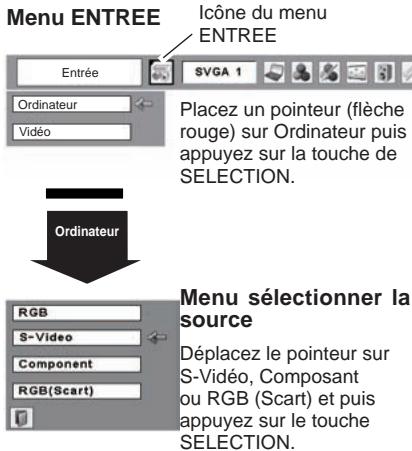 Menu ENTREE

Icône du menu ENTREE

Entrée

SVGA 1

Ordinateur

Vidéo

Placez un pointeur (flèche rouge) sur Ordinateur puis appuyez sur la touche de SELECTION.

Ordinateur

RGB

S-Video

Component

RGB(Scart)

Menu sélectionner la source

Déplacez le pointeur sur S-Vidéo, Composant ou RGB (Scart) et puis appuyez sur le touche SELECTION.